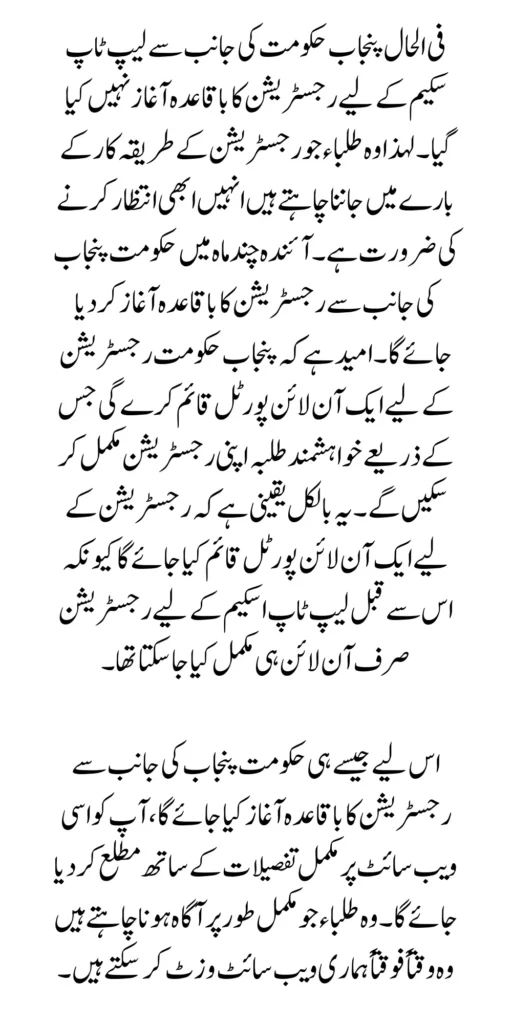 فی الحال پنجاب حکومت کی جانب سے لیپ ٹاپ سکیم کے لیے رجسٹریشن کا باقاعدہ آغاز نہیں کیا گیا۔ لہذا وہ طلباء جو رجسٹریشن کے طریقہ کار کے بارے میں جاننا چاہتے ہیں انہیں ابھی انتظار کرنے کی ضرورت ہے۔ آئندہ چند ماہ میں حکومت پنجاب کی جانب سے رجسٹریشن کا باقاعدہ آغاز کر دیا جائے گا۔ امید ہے کہ پنجاب حکومت رجسٹریشن کے لیے ایک آن لائن پورٹل قائم کرے گی جس کے ذریعے خواہشمند طلبہ اپنی رجسٹریشن مکمل کر سکیں گے۔ یہ بالکل یقینی ہے کہ رجسٹریشن کے لیے ایک آن لائن پورٹل قائم کیا جائے گا کیونکہ اس سے قبل لیپ ٹاپ اسکیم کے لیے رجسٹریشن صرف آن لائن ہی مکمل کیا جا سکتا تھا۔

اس لیے جیسے ہی حکومت پنجاب کی جانب سے رجسٹریشن کا باقاعدہ آغاز کیا جائے گا، آپ کو اسی ویب سائٹ پر مکمل تفصیلات کے ساتھ مطلع کر دیا جائے گا۔ وہ طلباء جو مکمل طور پر آگاہ ہونا چاہتے ہیں وہ وقتاً فوقتاً ہماری ویب سائٹ وزٹ کر سکتے ہیں۔